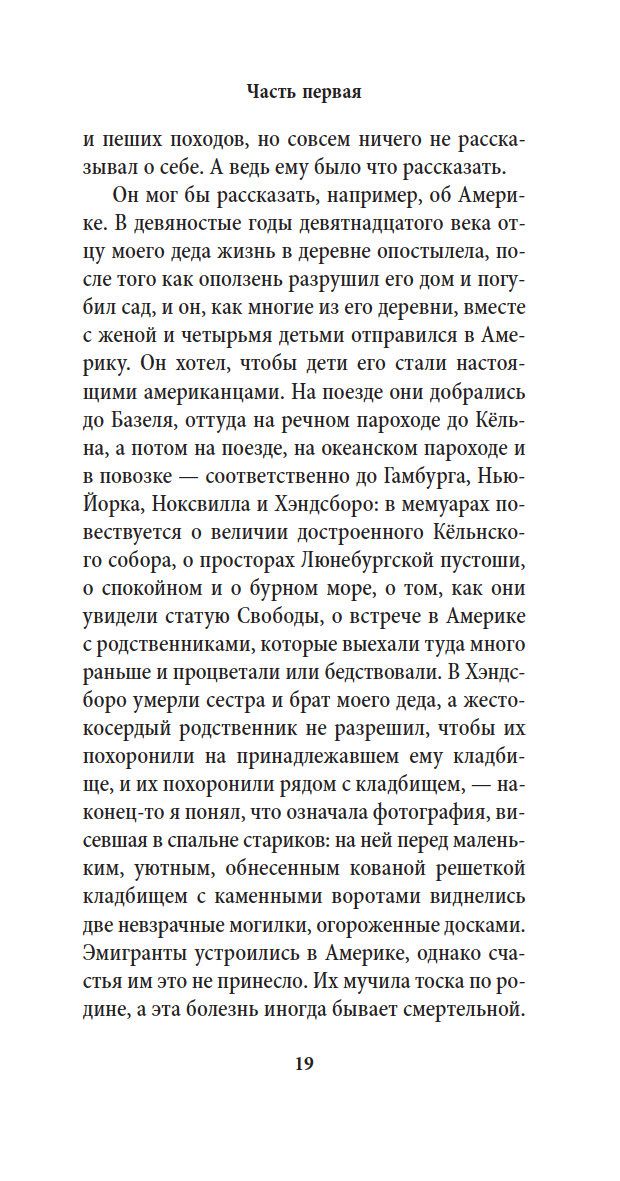 Часть первая

и пеших походов, но совсем ничего не рассказывал о себе. А ведь ему было что рассказать.

Он мог бы рассказать, например, об Америке. В девяностые годы девятнадцатого века отцу моего деда жизнь в деревне опостылела, после того как оползень разрушил его дом и погубил сад, и он, как многие из его деревни, вместе с женой и четырьмя детьми отправился в Америку. Он хотел, чтобы дети его стали настоящими американцами. На поезде они добрались до Базеля, оттуда на речном пароходе до Кёльна, а потом на поезде, на океанском пароходе и в повозке — соответственно до Гамбурга, Нью-Йорка, Ноксвилла и Хэндсборо: в мемуарах повествуется о величии достроенного Кёльнского собора, о просторах Люнебургской пустоши, о спокойном и о бурном море, о том, как они увидели статую Свободы, о встрече в Америке с родственниками, которые выехали туда много раньше и процветали или бедствовали. В Хэндсборо умерли сестра и брат моего деда, а жестокосердый родственник не разрешил, чтобы их похоронили на принадлежавшем ему кладбище, и их похоронили рядом с кладбищем, — наконец-то я понял, что означала фотография, висевшая в спальне стариков: на ней перед маленьким, уютным, обнесенным кованой решеткой кладбищем с каменными воротами виднелись две невзрачные могилки, огороженные досками. Эмигранты устроились в Америке, однако счастья им это не принесло. Их мучила тоска по родине, а эта болезнь иногда бывает смертельной.

19